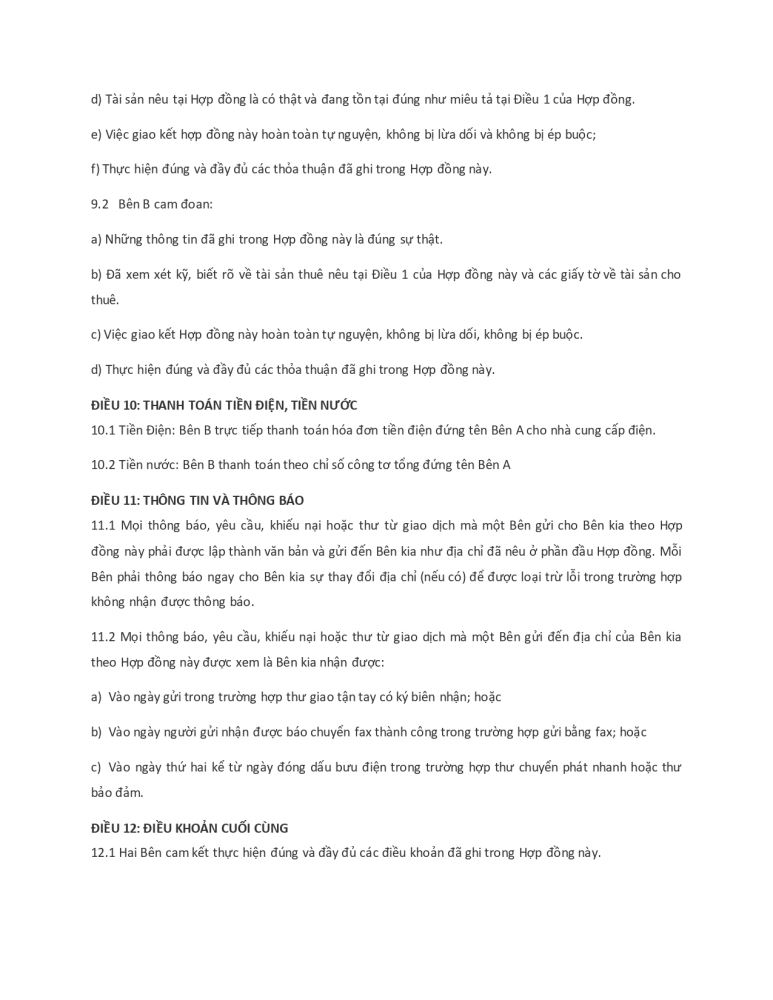 d) Tài sản nêu tại Hợp đồng là có thật và đang tồn tại đúng như miêu tả tại Điều 1 của Hợp đồng.

e) Việc giao kết hợp đồng này hoàn toàn tự nguyện, không bị lừa dối và không bị ép buộc;

f) Thực hiện đúng và đầy đủ các thỏa thuận đã ghi trong Hợp đồng này.

9.2 Bên B cam đoan:

a) Những thông tin đã ghi trong Hợp đồng này là đúng sự thật.

b) Đã xem xét kỹ, biết rõ về tài sản thuê nêu tại Điều 1 của Hợp đồng này và các giấy tờ về tài sản cho thuê.

c) Việc giao kết Hợp đồng này hoàn toàn tự nguyện, không bị lừa dối, không bị ép buộc.

d) Thực hiện đúng và đầy đủ các thỏa thuận đã ghi trong Hợp đồng này.

ĐIỀU 10: THANH TOÁN TIỀN ĐIỆN, TIỀN NƯỚC

10.1 Tiền Điện: Bên B trực tiếp thanh toán hóa đơn tiền điện đứng tên Bên A cho nhà cung cấp điện.

10.2 Tiền nước: Bên B thanh toán theo chỉ số công tơ tổng đứng tên Bên A

ĐIỀU 11: THÔNG TIN VÀ THÔNG BÁO

11.1 Mọi thông báo, yêu cầu, khiếu nại hoặc thư từ giao dịch mà một Bên gửi cho Bên kia theo Hợp đồng này phải được lập thành văn bản và gửi đến Bên kia như địa chỉ đã nêu ở phần đầu Hợp đồng. Mỗi Bên phải thông báo ngay cho Bên kia sự thay đổi địa chỉ (nếu có) để được loại trừ lỗi trong trường hợp không nhận được thông báo.

11.2 Mọi thông báo, yêu cầu, khiếu nại hoặc thư từ giao dịch mà một Bên gửi đến địa chỉ của Bên kia theo Hợp đồng này được xem là Bên kia nhận được:

a) Vào ngày gửi trong trường hợp thư giao tận tay có ký biên nhận; hoặc

b) Vào ngày người gửi nhận được báo chuyển fax thành công trong trường hợp gửi bằng fax; hoặc

c) Vào ngày thứ hai kể từ ngày đóng dấu bưu điện trong trường hợp thư chuyển phát nhanh hoặc thư bảo đảm.

ĐIỀU 12: ĐIỀU KHOẢN CUỐI CÙNG

12.1 Hai Bên cam kết thực hiện đúng và đầy đủ các điều khoản đã ghi trong Hợp đồng này.